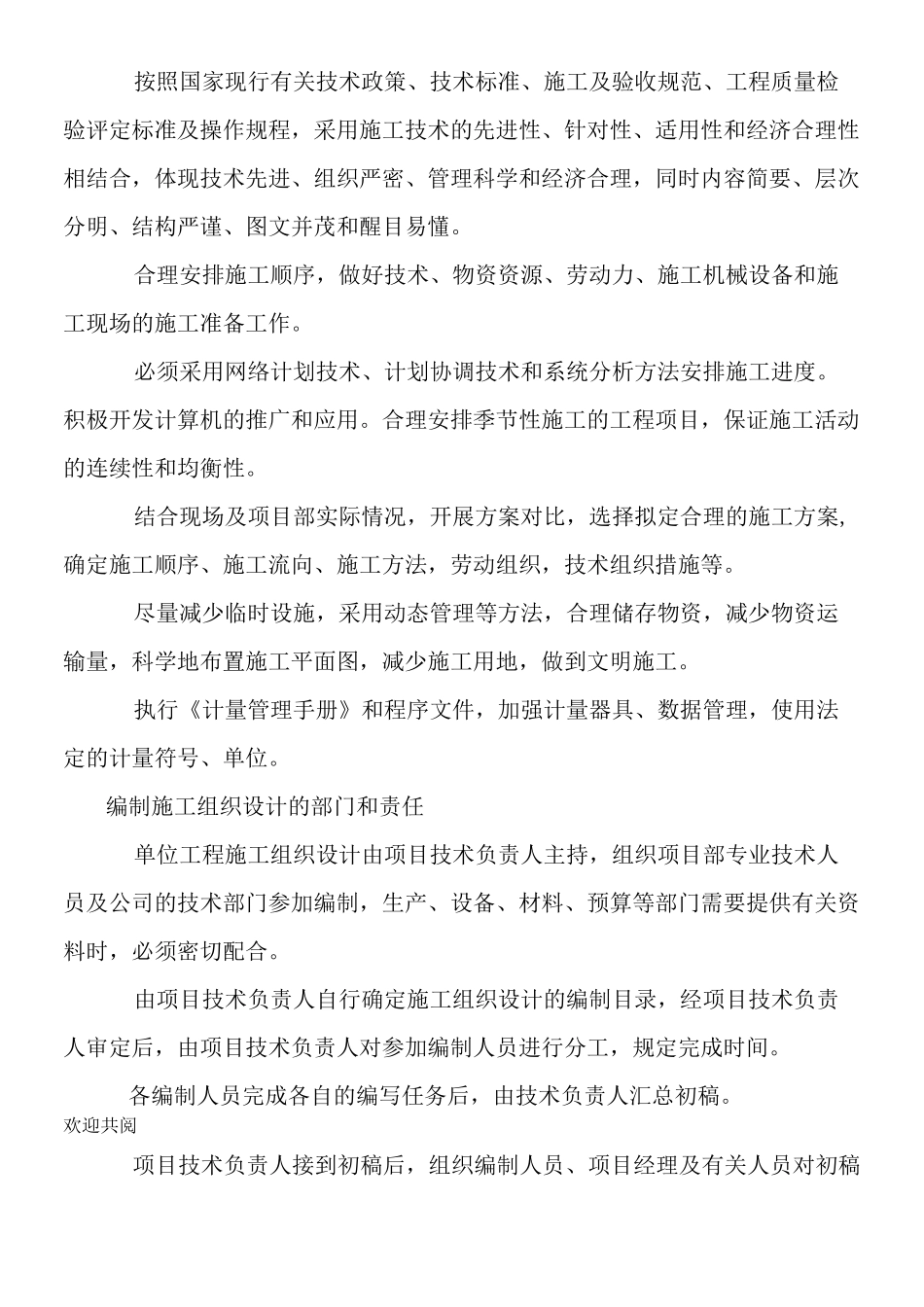 按照国家现行有关技术政策、技术标准、施工及验收规范、工程质量检验评定标准及操作规程，采用施工技术的先进性、针对性、适用性和经济合理性相结合，体现技术先进、组织严密、管理科学和经济合理，同时内容简要、层次分明、结构严谨、图文并茂和醒目易懂。

合理安排施工顺序，做好技术、物资资源、劳动力、施工机械设备和施工现场的施工准备工作。

必须采用网络计划技术、计划协调技术和系统分析方法安排施工进度。积极开发计算机的推广和应用。合理安排季节性施工的工程项目，保证施工活动的连续性和均衡性。

结合现场及项目部实际情况，开展方案对比，选择拟定合理的施工方案，确定施工顺序、施工流向、施工方法，劳动组织，技术组织措施等。

尽量减少临时设施，采用动态管理等方法，合理储存物资，减少物资运输量，科学地布置施工平面图，减少施工用地，做到文明施工。

执行《计量管理手册》和程序文件，加强计量器具、数据管理，使用法定的计量符号、单位。

编制施工组织设计的部门和责任

单位工程施工组织设计由项目技术负责人主持，组织项目部专业技术人员及公司的技术部门参加编制，生产、设备、材料、预算等部门需要提供有关资料时，必须密切配合。

由项目技术负责人自行确定施工组织设计的编制目录，经项目技术负责人审定后，由项目技术负责人对参加编制人员进行分工，规定完成时间。

各编制人员完成各自的编写任务后，由技术负责人汇总初稿。
欢迎共阅

项目技术负责人接到初稿后，组织编制人员、项目经理及有关人员对初稿